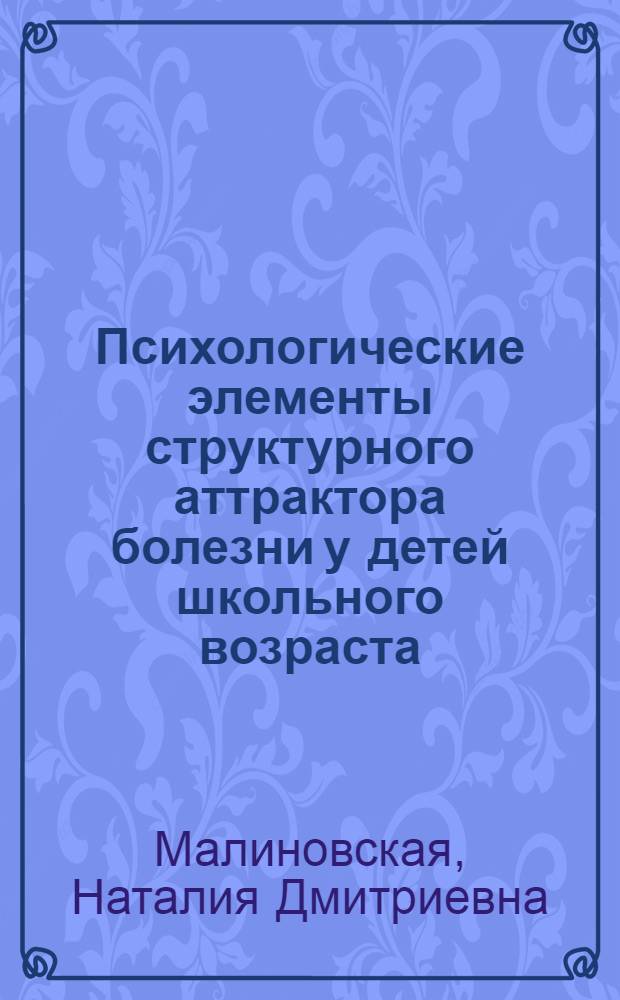 Психологические элементы структурного аттрактора болезни у детей школьного возраста

Малиновская, Наталия Дмитриевна